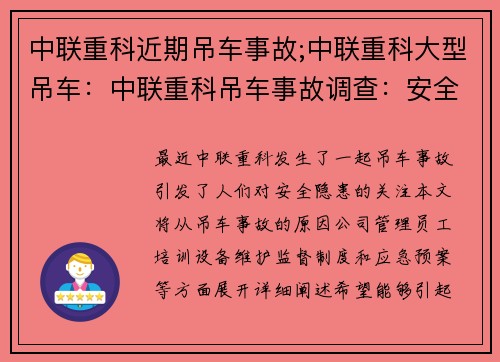 中联重科近期吊车事故;中联重科大型吊车：中联重科吊车事故调查：安全

最近中联重科发生了一起吊车事故引发了人们对安全隐患的关注本文将从吊车事故的原因公司管理员工培训设备维护监督制度和应急预案等方面展开详细阐述希望能够引起